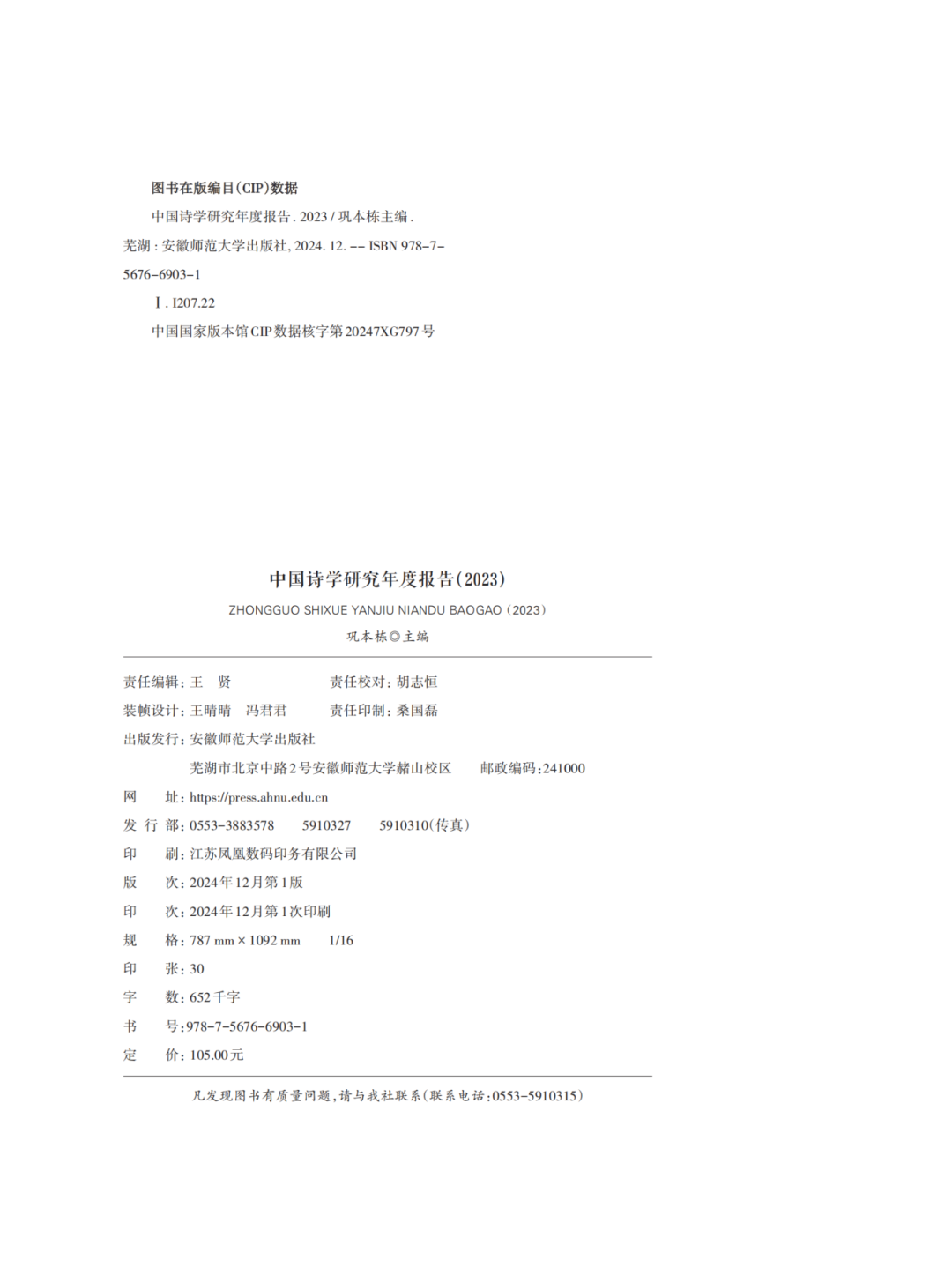 图书在版编目(CIP)数据

中国诗学研究年度报告. 2023 / 巩本栋主编. 芜湖 : 安徽师范大学出版社, 2024. 12. -- ISBN 978-7-5676-6903-1

Ⅰ. I207.22

中国国家版本馆CIP数据核字第20247XG797号

中国诗学研究年度报告(2023)

ZHONGGUO SHIXUE YANJIU NIANDU BAOGAO (2023)

巩本栋◎主编

责任编辑: 王 贤 责任校对: 胡志恒

装帧设计: 王晴晴 冯君君 责任印制: 桑国磊

出版发行: 安徽师范大学出版社

芜湖市北京中路2号安徽师范大学赭山校区 邮政编码:241000

网 址: https://press.ahnu.edu.cn

发 行 部: 0553-3883578 5910327 5910310(传真)

印 刷: 江苏凤凰数码印务有限公司

版 次: 2024年12月第1版

印 次: 2024年12月第1次印刷

规 格: 787 mm × 1092 mm 1/16

印 张: 30

字 数: 652千字

书 号:978-7-5676-6903-1

定 价: 105.00元

凡发现图书有质量问题,请与我社联系(联系电话:0553-5910315)